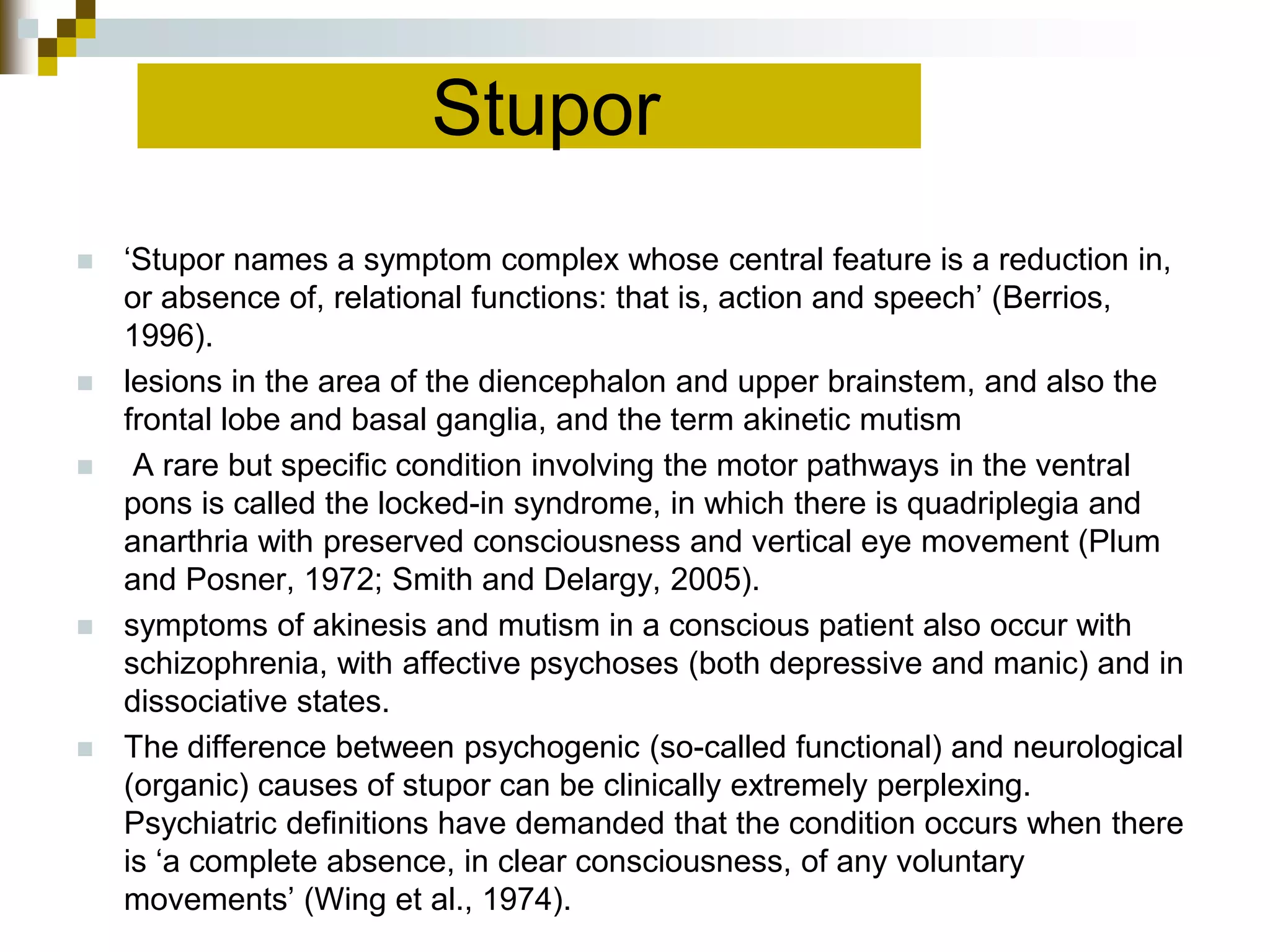 Stupor

‘Stupor names a symptom complex whose central feature is a reduction in, or absence of, relational functions: that is, action and speech’ (Berrios, 1996).

lesions in the area of the diencephalon and upper brainstem, and also the frontal lobe and basal ganglia, and the term akinetic mutism

A rare but specific condition involving the motor pathways in the ventral pons is called the locked-in syndrome, in which there is quadriplegia and anarthria with preserved consciousness and vertical eye movement (Plum and Posner, 1972; Smith and Delargy, 2005).

symptoms of akinesis and mutism in a conscious patient also occur with schizophrenia, with affective psychoses (both depressive and manic) and in dissociative states.

The difference between psychogenic (so-called functional) and neurological (organic) causes of stupor can be clinically extremely perplexing. Psychiatric definitions have demanded that the condition occurs when there is ‘a complete absence, in clear consciousness, of any voluntary movements’ (Wing et al., 1974).